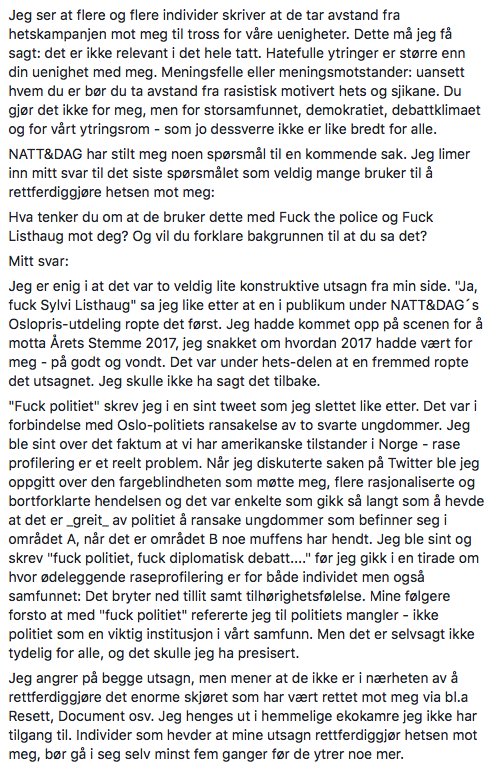 Jeg ser at flere og flere individer skriver at de tar avstand fra hetskampanjen mot meg til tross for våre uenigheter. Dette må jeg få sagt: det er ikke relevant i det hele tatt. Hatefulle ytringer er større enn din uenighet med meg. Meningsfelle eller meningsmotstander: uansett hvem du er bør du ta avstand fra rasistisk motivert hets og sjikane. Du gjør det ikke for meg, men for storsamfunnet, demokratiet, debattklimaet og for vårt ytringsrom - som jo dessverre ikke er like bredt for alle.

NATT&DAG har stilt meg noen spørsmål til en kommende sak. Jeg limer inn mitt svar til det siste spørsmålet som veldig mange bruker til å rettferdiggjøre hetsen mot meg:

Hva tenker du om at de bruker dette med Fuck the police og Fuck Listhaug mot deg? Og vil du forklare bakgrunnen til at du sa det?

Mitt svar:

Jeg er enig i at det var to veldig lite konstruktive utsagn fra min side. "Ja, fuck Sylvi Listhaug" sa jeg like etter at en i publikum under NATT&DAG´s Oslopris-utdeling ropte det først. Jeg hadde kommet opp på scenen for å motta Årets Stemme 2017, jeg snakket om hvordan 2017 hadde vært for meg - på godt og vondt. Det var under hets-delen at en fremmed ropte det utsagnet. Jeg skulle ikke ha sagt det tilbake.

"Fuck politiet" skrev jeg i en sint tweet som jeg slettet like etter. Det var i forbindelse med Oslo-politiets ransakelse av to svarte ungdommer. Jeg ble sint over det faktum at vi har amerikanske tilstander i Norge - rase profilering er et reelt problem. Når jeg diskuterte saken på Twitter ble jeg oppgitt over den fargeblindheten som møtte meg, flere rasjonaliserte og bortforklarte hendelsen og det var enkelte som gikk så langt som å hevde at det er _greit_ av politiet å ransake ungdommer som befinner seg i området A, når det er området B noe muffens har hendt. Jeg ble sint og skrev "fuck politiet, fuck diplomatisk debatt...." før jeg gikk i en tirade om hvor ødeleggende raseprofilering er for både individet men også samfunnet: Det bryter ned tillit samt tilhørighetsfølelse. Mine følgere forsto at med "fuck politiet" refererte jeg til politiets mangler - ikke politiet som en viktig institusjon i vårt samfunn. Men det er selvsagt ikke tydelig for alle, og det skulle jeg ha presisert.

Jeg angrer på begge utsagn, men mener at de ikke er i nærheten av å rettferdiggjøre det enorme skjøret som har vært rettet mot meg via bl.a Resett, Document osv. Jeg henges ut i hemmelige ekokamre jeg ikke har tilgang til. Individer som hevder at mine utsagn rettferdiggjør hetsen mot meg, bør gå i seg selv minst fem ganger før de ytrer noe mer.